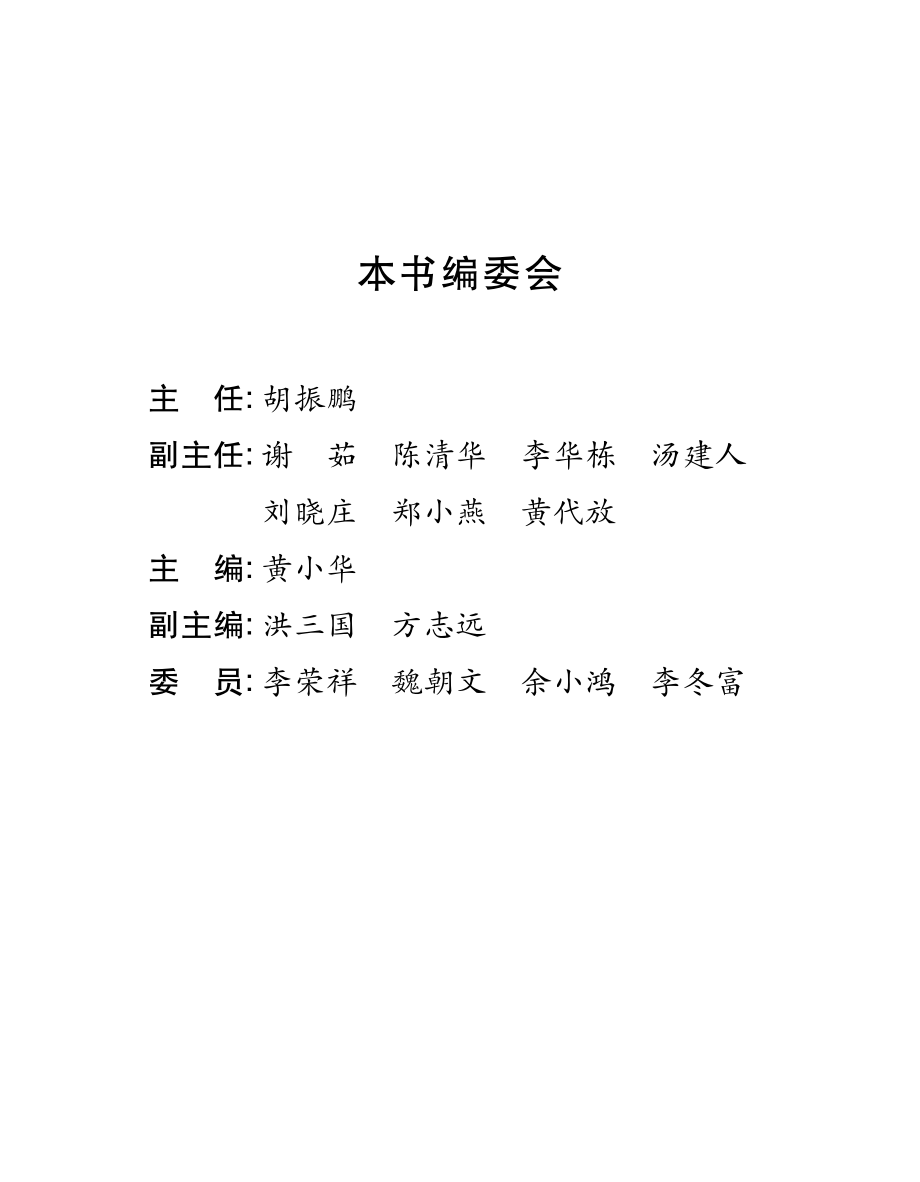 本书编委会

主　任: 胡振鹏

副主任: 谢　茹　陈清华　李华栋　汤建人
刘晓庄　郑小燕　黄代放

主　编: 黄小华

副主编: 洪三国　方志远

委　员: 李荣祥　魏朝文　余小鸿　李冬富